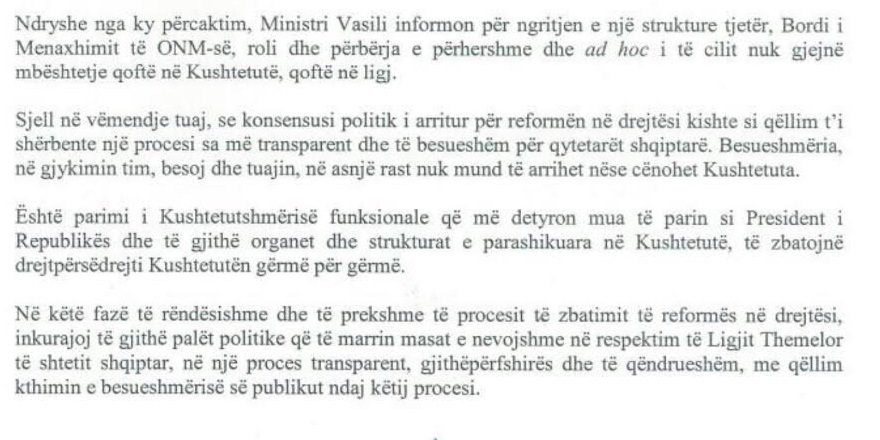 Ndryshe nga ky përcaktim, Ministri Vasili informon për ngritjen e një strukture tjetër, Bordi i Menaxhimit të ONM-së, roli dhe përbërja e përhershme dhe ad hoc i të cilit nuk gjejnë mbështetje qoftë në Kushtetutë, qoftë në ligj.

Sjell në vëmendje tuaj, se konsensusi politik i arritur për reformën në drejtësi kishte si qëllim t'i shërbente një procesi sa më transparent dhe të besueshëm për qytetarët shqiptarë. Besueshmëria, në gjykimin tim, besoj dhe tuajin, në asnjë rast nuk mund të arrihet nëse cënohet Kushtetuta.

Është parimi i Kushtetutshmërisë funksionale që më detyron mua të parin si President i Republikës dhe të gjithë organet dhe strukturat e parashikuara në Kushtetutë, të zbatojnë drejtpërsëdrejti Kushtetutën gërmë për gërmë.

Në këtë fazë të rëndësishme dhe të prekshme të procesit të zbatimit të reformës në drejtësi, inkurajoj të gjithë palët politike që të marrin masat e nevojshme në respektim të Ligjit Themelor të shtetit shqiptar, në një proces transparent, gjithëpërfshirës dhe të qëndrueshëm, me qëllim kthimin e besueshmërisë së publikut ndaj këtij procesi.